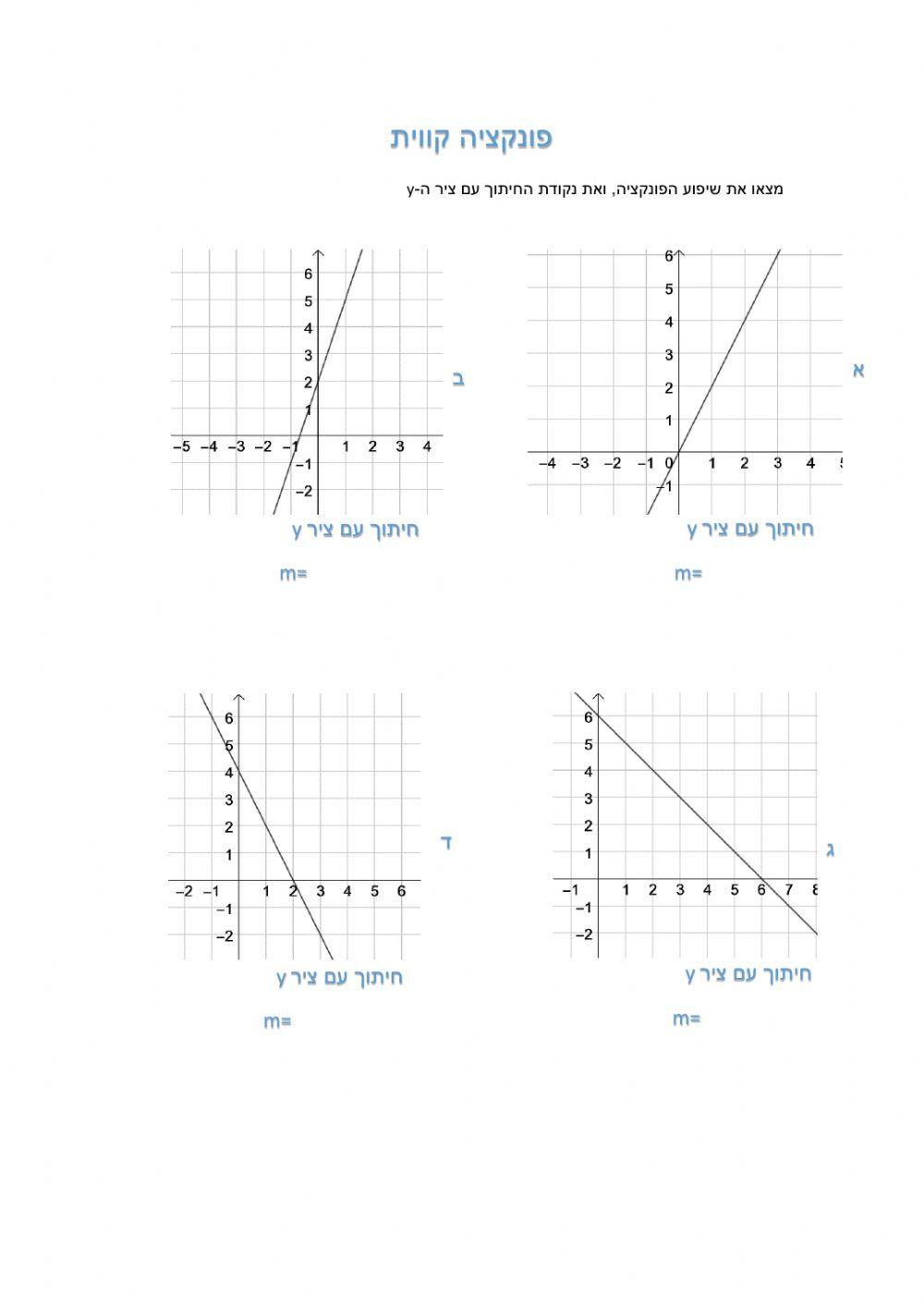 פונקציה קווית

מצאו את שיפוע הפונקציה, ואת נקודת החיתוך עם ציר ה-y

א

6
5
4
3
2
1
−4 −3 −2 −1 0 1 2 3 4 5
−1

חיתוך עם ציר y

m=

ב

6
5
4
3
2
1
−5 −4 −3 −2 −1 1 2 3 4
−1
−2

חיתוך עם ציר y

m=

ג

6
5
4
3
2
1
−1 1 2 3 4 5 6 7 8
−1
−2

חיתוך עם ציר y

m=

ד

6
5
4
3
2
1
−2 −1 1 2 3 4 5 6
−1
−2

חיתוך עם ציר y

m=